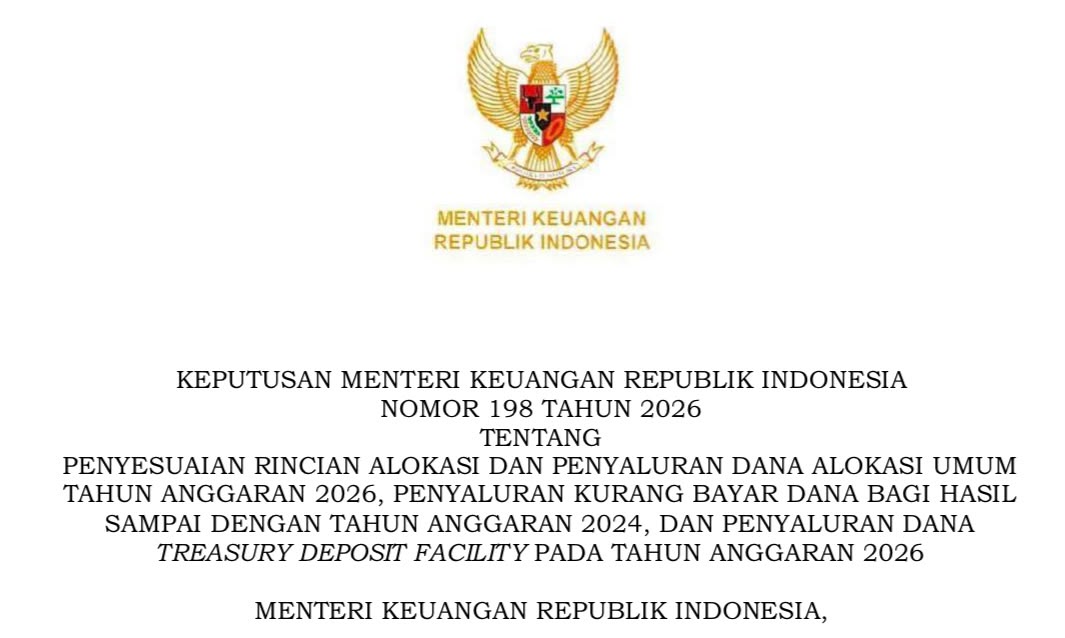 MENTERI KEUANGAN
REPUBLIK INDONESIA

KEPUTUSAN MENTERI KEUANGAN REPUBLIK INDONESIA
NOMOR 198 TAHUN 2026
TENTANG
PENYESUAIAN RINCIAN ALOKASI DAN PENYALURAN DANA ALOKASI UMUM TAHUN ANGGARAN 2026, PENYALURAN KURANG BAYAR DANA BAGI HASIL SAMPAI DENGAN TAHUN ANGGARAN 2024, DAN PENYALURAN DANA TREASURY DEPOSIT FACILITY PADA TAHUN ANGGARAN 2026

MENTERI KEUANGAN REPUBLIK INDONESIA,